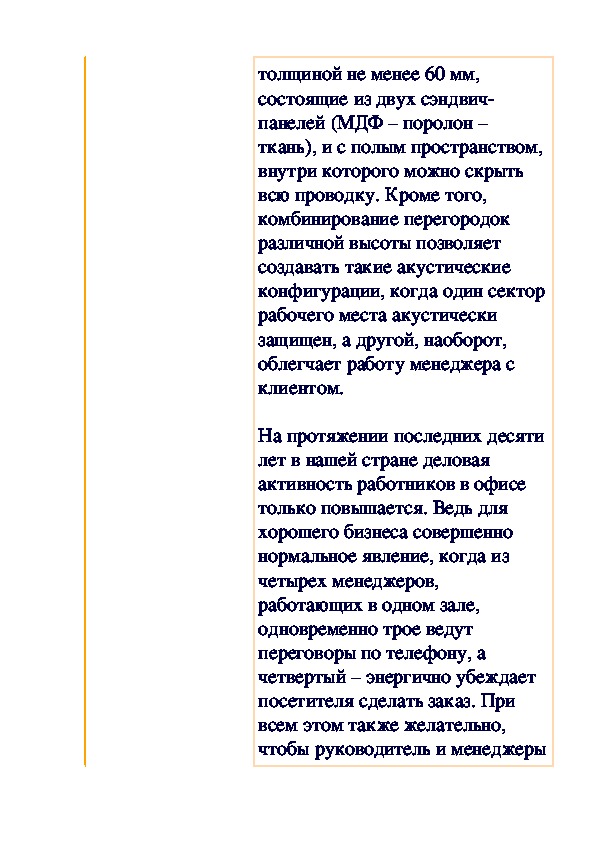 толщиной не менее 60 мм, состоящие из двух сэндвич-панелей (МДФ – поролон – ткань), и с полым пространством, внутри которого можно скрыть всю проводку. Кроме того, комбинирование перегородок различной высоты позволяет создавать такие акустические конфигурации, когда один сектор рабочего места акустически защищен, а другой, наоборот, облегчает работу менеджера с клиентом.

На протяжении последних десяти лет в нашей стране деловая активность работников в офисе только повышается. Ведь для хорошего бизнеса совершенно нормальное явление, когда из четырех менеджеров, работающих в одном зале, одновременно трое ведут переговоры по телефону, а четвертый – энергично убеждает посетителя сделать заказ. При всем этом также желательно, чтобы руководитель и менеджеры